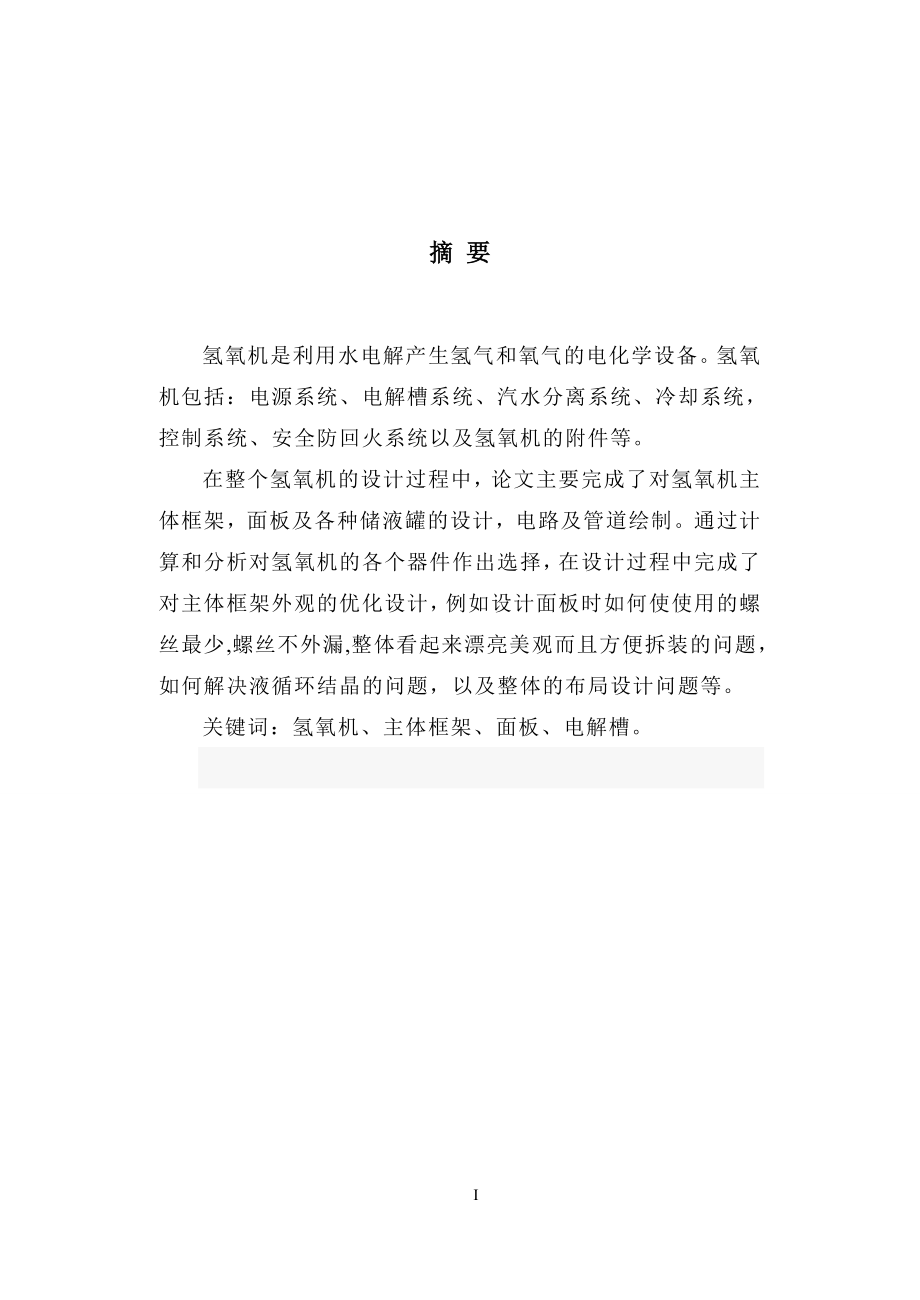 摘 要

氢氧机是利用水电解产生氢气和氧气的电化学设备。氢氧机包括：电源系统、电解槽系统、汽水分离系统、冷却系统，控制系统、安全防回火系统以及氢氧机的附件等。

在整个氢氧机的设计过程中，论文主要完成了对氢氧机主体框架，面板及各种储液罐的设计，电路及管道绘制。通过计算和分析对氢氧机的各个器件作出选择，在设计过程中完成了对主体框架外观的优化设计，例如设计面板时如何使使用的螺丝最少,螺丝不外漏,整体看起来漂亮美观而且方便拆装的问题，如何解决液循环结晶的问题，以及整体的布局设计问题等。

关键词：氢氧机、主体框架、面板、电解槽。

I